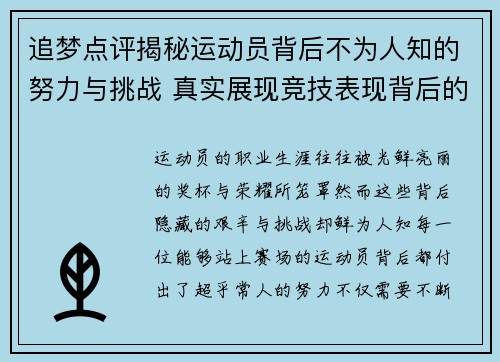 追梦点评揭秘运动员背后不为人知的努力与挑战 真实展现竞技表现背后的

运动员的职业生涯往往被光鲜亮丽的奖杯与荣耀所笼罩然而这些背后隐藏的艰辛与挑战却鲜为人知每一位能够站上赛场的运动员背后都付出了超乎常人的努力不仅需要不断